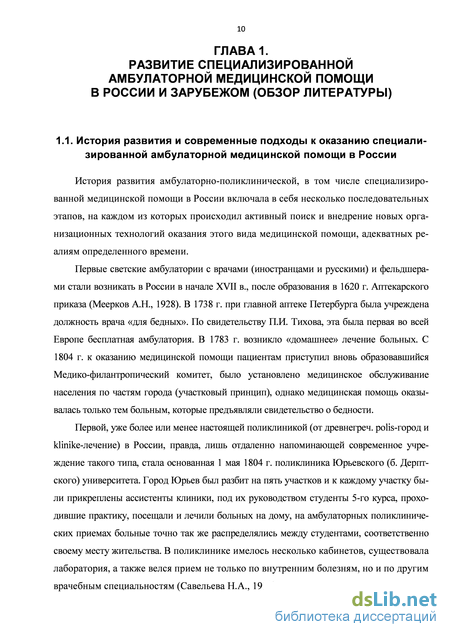 10

ГЛАВА 1.
РАЗВИТИЕ СПЕЦИАЛИЗИРОВАННОЙ АМБУЛАТОРНОЙ МЕДИЦИНСКОЙ ПОМОЩИ В РОССИИ И ЗАРУБЕЖОМ (ОБЗОР ЛИТЕРАТУРЫ)

1.1. История развития и современные подходы к оказанию специализированной амбулаторной медицинской помощи в России

История развития амбулаторно-поликлинической, в том числе специализированной медицинской помощи в России включала в себя несколько последовательных этапов, на каждом из которых происходил активный поиск и внедрение новых организационных технологий оказания этого вида медицинской помощи, адекватных реалиям определенного времени.

Первые светские амбулатории с врачами (иностранцами и русскими) и фельдшерами стали возникать в России в начале XVII в., после образования в 1620 г. Аптекарского приказа (Меерков А.Н., 1928). В 1738 г. при главной аптеке Петербурга была учреждена должность врача «для бедных». По свидетельству П.И. Тихова, эта была первая во всей Европе бесплатная амбулатория. В 1783 г. возникло «домашнее» лечение больных. С 1804 г. к оказанию медицинской помощи пациентам приступил вновь образовавшийся Медико-филантропический комитет, было установлено медицинское обслуживание населения по частям города (участковый принцип), однако медицинская помощь оказывалась только тем больным, которые предъявляли свидетельство о бедности.

Первой, уже более или менее настоящей поликлиникой (от древнегреч. polis-город и klinike-лечение) в России, правда, лишь отдаленно напоминающей современное учреждение такого типа, стала основанная 1 мая 1804 г. поликлиника Юрьевского (б. Дерптского) университета. Город Юрьев был разбит на пять участков и к каждому участку были прикреплены ассистенты клиники, под их руководством студенты 5-го курса, проходившие практику, посещали и лечили больных на дому, на амбулаторных поликлинических приемах больные точно так же распределялись между студентами, соответственно своему месту жительства. В поликлинике имелось несколько кабинетов, существовала лаборатория, а также велся прием не только по внутренним болезням, но и по другим врачебным специальностям (Савельева Н.А., 19

dsLib.net
библиотека диссертаций